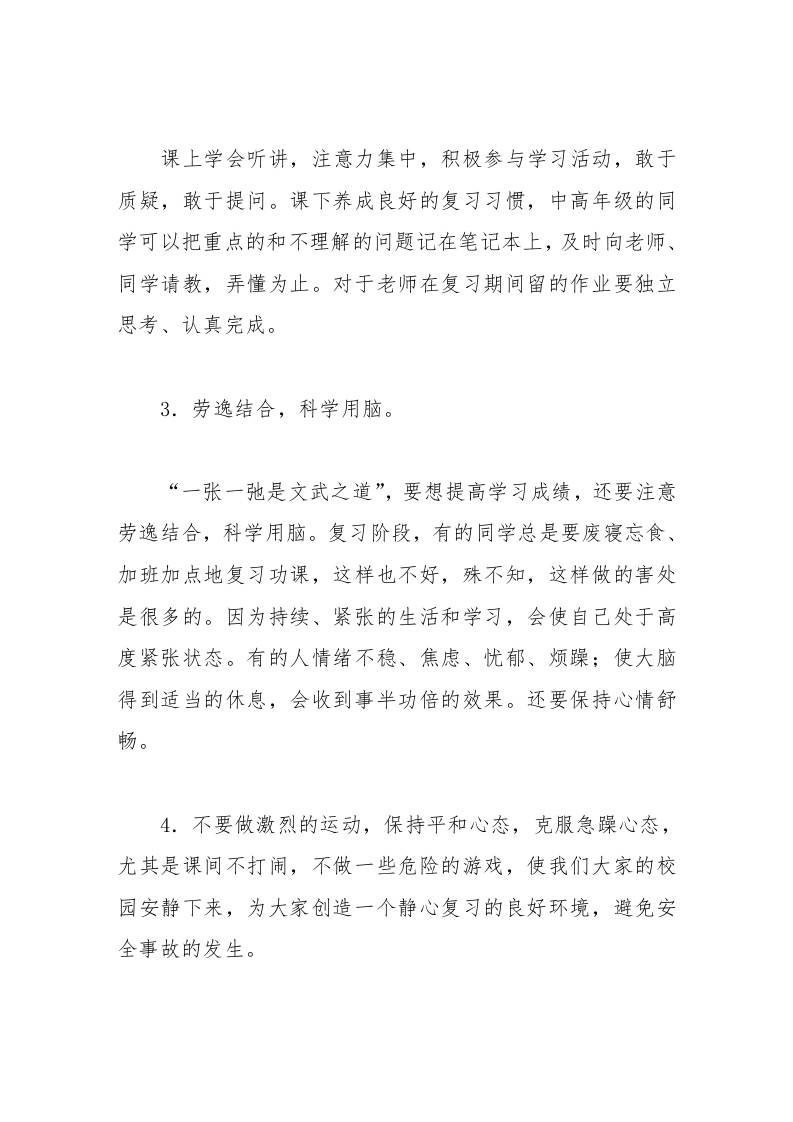 课上学会听讲，注意力集中，积极参与学习活动，敢于质疑，敢于提问。课下养成良好的复习习惯，中高年级的同学可以把重点的和不理解的问题记在笔记本上，及时向老师、同学请教，弄懂为止。对于老师在复习期间留的作业要独立思考、认真完成。

3．劳逸结合，科学用脑。

“一张一弛是文武之道”，要想提高学习成绩，还要注意劳逸结合，科学用脑。复习阶段，有的同学总是要废寝忘食、加班加点地复习功课，这样也不好，殊不知，这样做的害处是很多的。因为持续、紧张的生活和学习，会使自己处于高度紧张状态。有的人情绪不稳、焦虑、忧郁、烦躁；使大脑得到适当的休息，会收到事半功倍的效果。还要保持心情舒畅。

4．不要做激烈的运动，保持平和心态，克服急躁心态，尤其是课间不打闹，不做一些危险的游戏，使我们大家的校园安静下来，为大家创造一个静心复习的良好环境，避免安全事故的发生。